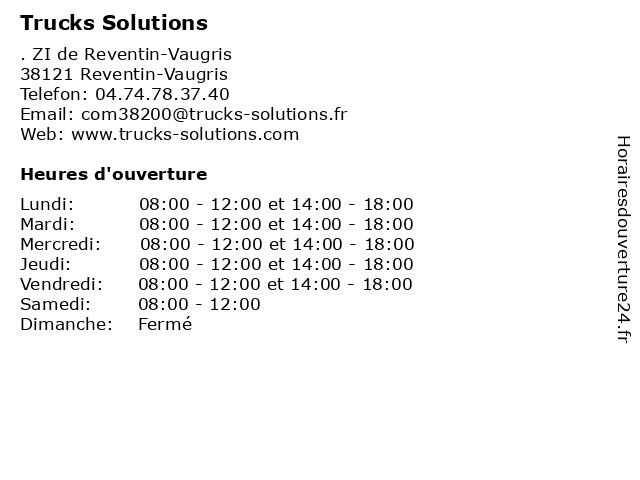 Trucks Solutions

. ZI de Reventin-Vaugris
38121 Reventin-Vaugris
Telefon: 04.74.78.37.40
Email: com38200@trucks-solutions.fr
Web: www.trucks-solutions.com

Heures d'ouverture

| | |
|---|---|
| Lundi: | 08:00 - 12:00 et 14:00 - 18:00 |
| Mardi: | 08:00 - 12:00 et 14:00 - 18:00 |
| Mercredi: | 08:00 - 12:00 et 14:00 - 18:00 |
| Jeudi: | 08:00 - 12:00 et 14:00 - 18:00 |
| Vendredi: | 08:00 - 12:00 et 14:00 - 18:00 |
| Samedi: | 08:00 - 12:00 |
| Dimanche: | Fermé |

Horairesdouverture24.fr